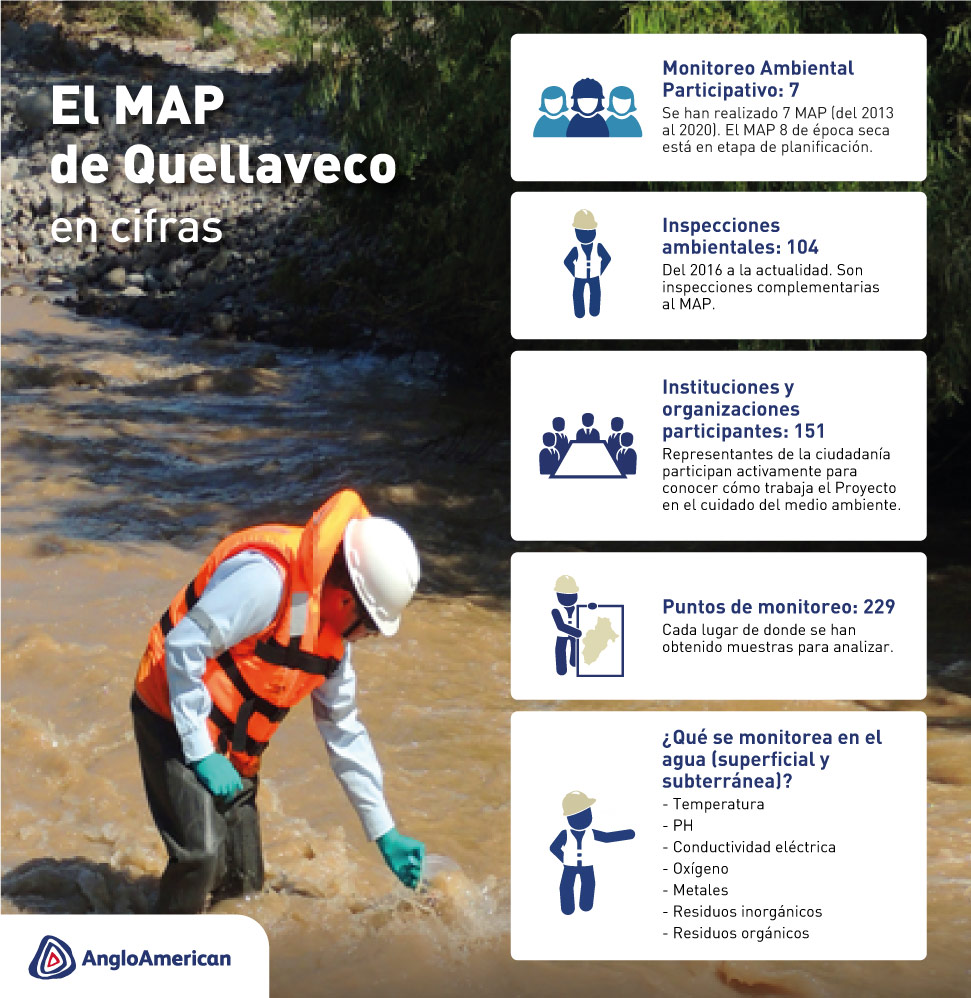 El MAP de Quellaveco en cifras

Monitoreo Ambiental Participativo: 7
Se han realizado 7 MAP (del 2013 al 2020). El MAP 8 de época seca está en etapa de planificación.

Inspecciones ambientales: 104
Del 2016 a la actualidad. Son inspecciones complementarias al MAP.

Instituciones y organizaciones participantes: 151
Representantes de la ciudadanía participan activamente para conocer cómo trabaja el Proyecto en el cuidado del medio ambiente.

Puntos de monitoreo: 229
Cada lugar de donde se han obtenido muestras para analizar.

¿Qué se monitorea en el agua (superficial y subterránea)?
- Temperatura
- PH
- Conductividad eléctrica
- Oxígeno
- Metales
- Residuos inorgánicos
- Residuos orgánicos

AngloAmerican